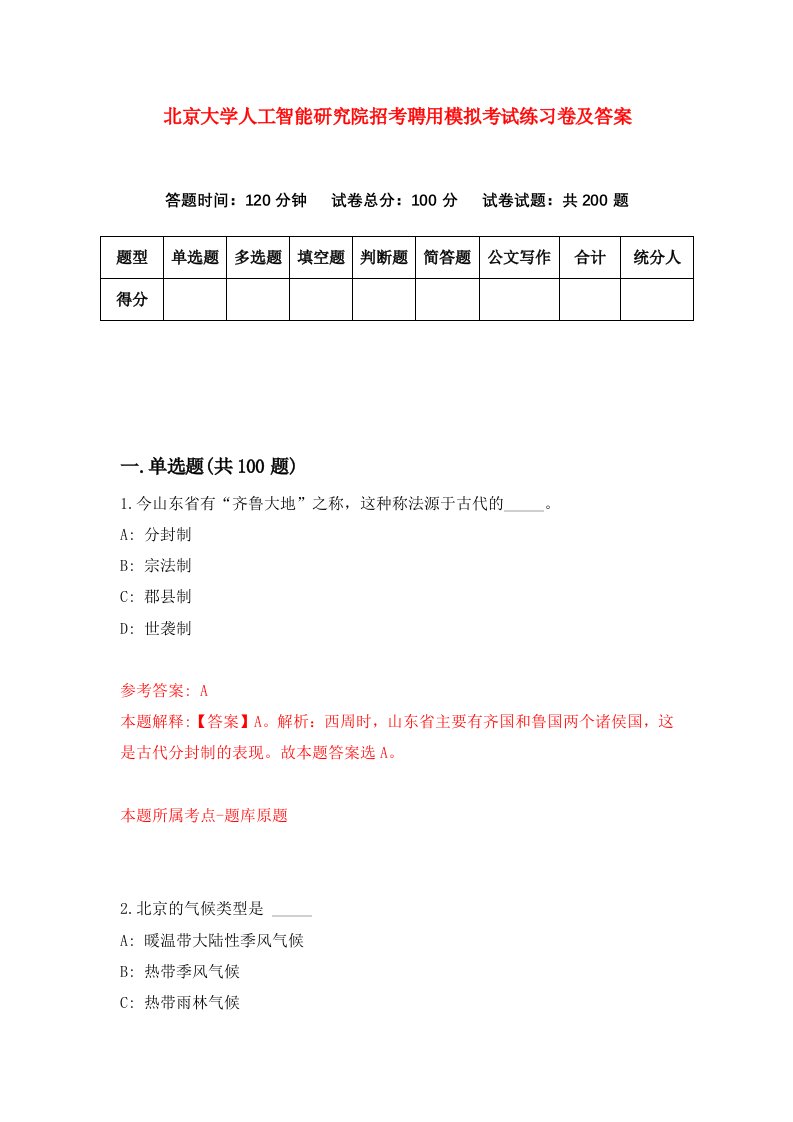 北京大学人工智能研究院招考聘用模拟考试练习卷及答案

答题时间：120 分钟　试卷总分：100 分　试卷试题：共 200 题

| 题型 | 单选题 | 多选题 | 填空题 | 判断题 | 简答题 | 公文写作 | 合计 | 统分人 |
|---|---|---|---|---|---|---|---|---|
| 得分 | | | | | | | | |

一.单选题(共 100 题)

1.今山东省有“齐鲁大地”之称，这种称法源于古代的_____。
A: 分封制
B: 宗法制
C: 郡县制
D: 世袭制

参考答案: A
本题解释:【答案】A。解析：西周时，山东省主要有齐国和鲁国两个诸侯国，这是古代分封制的表现。故本题答案选 A。

本题所属考点-题库原题

2.北京的气候类型是 _____
A: 暖温带大陆性季风气候
B: 热带季风气候
C: 热带雨林气候